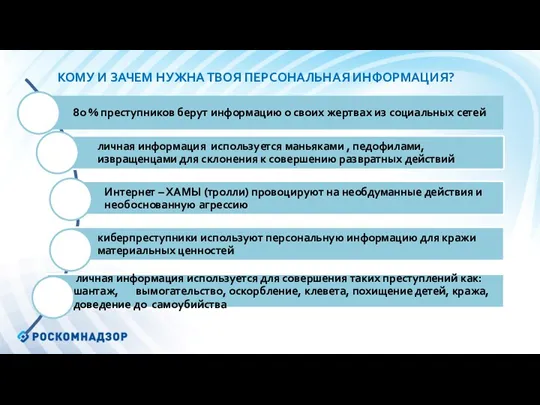 КОМУ И ЗАЧЕМ НУЖНА ТВОЯ ПЕРСОНАЛЬНАЯ ИНФОРМАЦИЯ?

80 % преступников берут информацию о своих жертвах из социальных сетей

личная информация используется маньяками , педофилами, извращенцами для склонения к совершению развратных действий

Интернет – ХАМЫ (тролли) провоцируют на необдуманные действия и необоснованную агрессию

киберпреступники используют персональную информацию для кражи материальных ценностей

личная информация используется для совершения таких преступлений как: шантаж, вымогательство, оскорбление, клевета, похищение детей, кража, доведение до самоубийства

РОСКОМНАДЗОР